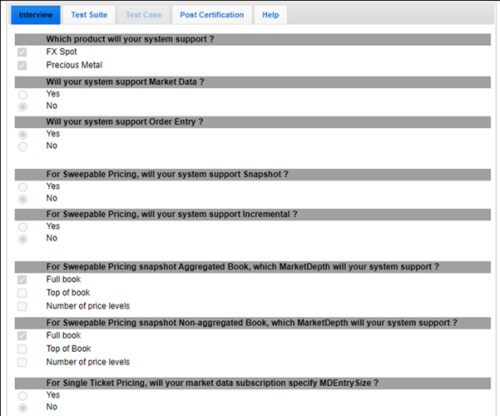 Interview Test Suite Test Case Post Certification Help

Which product will your system support ?
FX Spot
Precious Metal

Will your system support Market Data ?
Yes
No

Will your system support Order Entry ?
Yes
No

For Sweepable Pricing, will your system support Snapshot ?
Yes
No

For Sweepable Pricing, will your system support Incremental ?
Yes
No

For Sweepable Pricing snapshot Aggregated Book, which MarketDepth will your system support ?
Full book
Top of book
Number of price levels

For Sweepable Pricing snapshot Non-aggregated Book, which MarketDepth will your system support ?
Full book
Top of Book
Number of price levels

For Single Ticket Pricing, will your market data subscription specify MDEntrySize ?
Yes
No